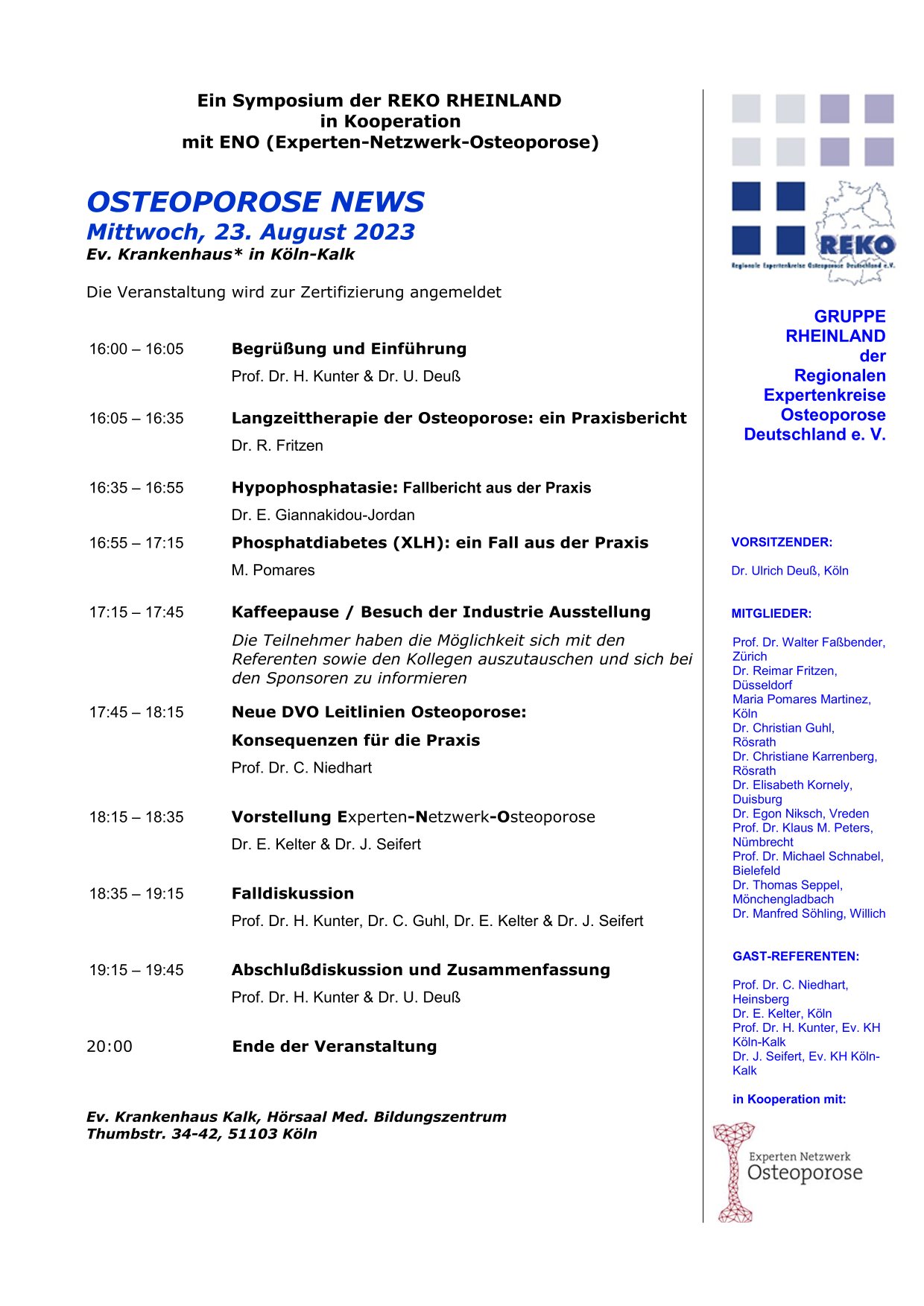 Ein Symposium der REKO RHEINLAND
in Kooperation
mit ENO (Experten-Netzwerk-Osteoporose)

OSTEOPOROSE NEWS
Mittwoch, 23. August 2023
Ev. Krankenhaus* in Köln-Kalk

Die Veranstaltung wird zur Zertifizierung angemeldet

16:00 – 16:05 Begrüßung und Einführung
Prof. Dr. H. Kunter & Dr. U. Deuß

16:05 – 16:35 Langzeittherapie der Osteoporose: ein Praxisbericht
Dr. R. Fritzen

16:35 – 16:55 Hypophosphatasie: Fallbericht aus der Praxis
Dr. E. Giannakidou-Jordan

16:55 – 17:15 Phosphatdiabetes (XLH): ein Fall aus der Praxis
M. Pomares

17:15 – 17:45 Kaffeepause / Besuch der Industrie Ausstellung
Die Teilnehmer haben die Möglichkeit sich mit den Referenten sowie den Kollegen auszutauschen und sich bei den Sponsoren zu informieren

17:45 – 18:15 Neue DVO Leitlinien Osteoporose:
Konsequenzen für die Praxis
Prof. Dr. C. Niedhart

18:15 – 18:35 Vorstellung Experten-Netzwerk-Osteoporose
Dr. E. Kelter & Dr. J. Seifert

18:35 – 19:15 Falldiskussion
Prof. Dr. H. Kunter, Dr. C. Guhl, Dr. E. Kelter & Dr. J. Seifert

19:15 – 19:45 Abschlußdiskussion und Zusammenfassung
Prof. Dr. H. Kunter & Dr. U. Deuß

20:00 Ende der Veranstaltung

Ev. Krankenhaus Kalk, Hörsaal Med. Bildungszentrum
Thumbstr. 34-42, 51103 Köln

REKO
Regionale Expertenkreise Osteoporose Deutschland e.V.

GRUPPE RHEINLAND der Regionalen Expertenkreise Osteoporose Deutschland e. V.

VORSITZENDER:

Dr. Ulrich Deuß, Köln

MITGLIEDER:

Prof. Dr. Walter Faßbender, Zürich
Dr. Reimar Fritzen, Düsseldorf
Maria Pomares Martinez, Köln
Dr. Christian Guhl, Rösrath
Dr. Christiane Karrenberg, Rösrath
Dr. Elisabeth Kornely, Duisburg
Dr. Egon Niksch, Vreden
Prof. Dr. Klaus M. Peters, Nümbrecht
Prof. Dr. Michael Schnabel, Bielefeld
Dr. Thomas Seppel, Mönchengladbach
Dr. Manfred Söhling, Willich

GAST-REFERENTEN:

Prof. Dr. C. Niedhart, Heinsberg
Dr. E. Kelter, Köln
Prof. Dr. H. Kunter, Ev. KH Köln-Kalk
Dr. J. Seifert, Ev. KH Köln-Kalk

in Kooperation mit:

Experten Netzwerk
Osteoporose